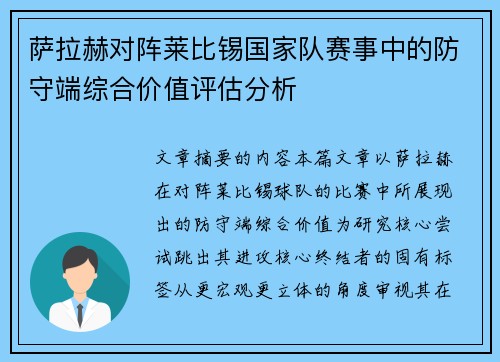 萨拉赫对阵莱比锡国家队赛事中的防守端综合价值评估分析

文章摘要的内容本篇文章以萨拉赫在对阵莱比锡球队的比赛中所展现出的防守端综合价值为研究核心尝试跳出其进攻核心终结者的固有标签从更宏观更立体的角度审视其在